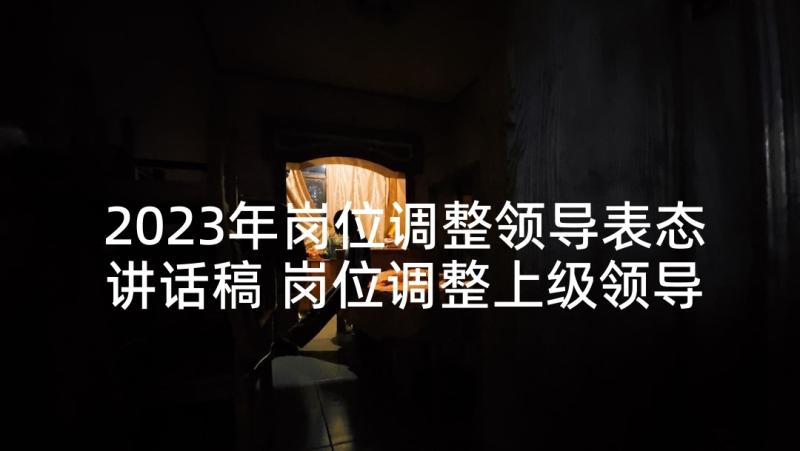 2023年岗位调整领导表态讲话稿 岗位调整上级领导